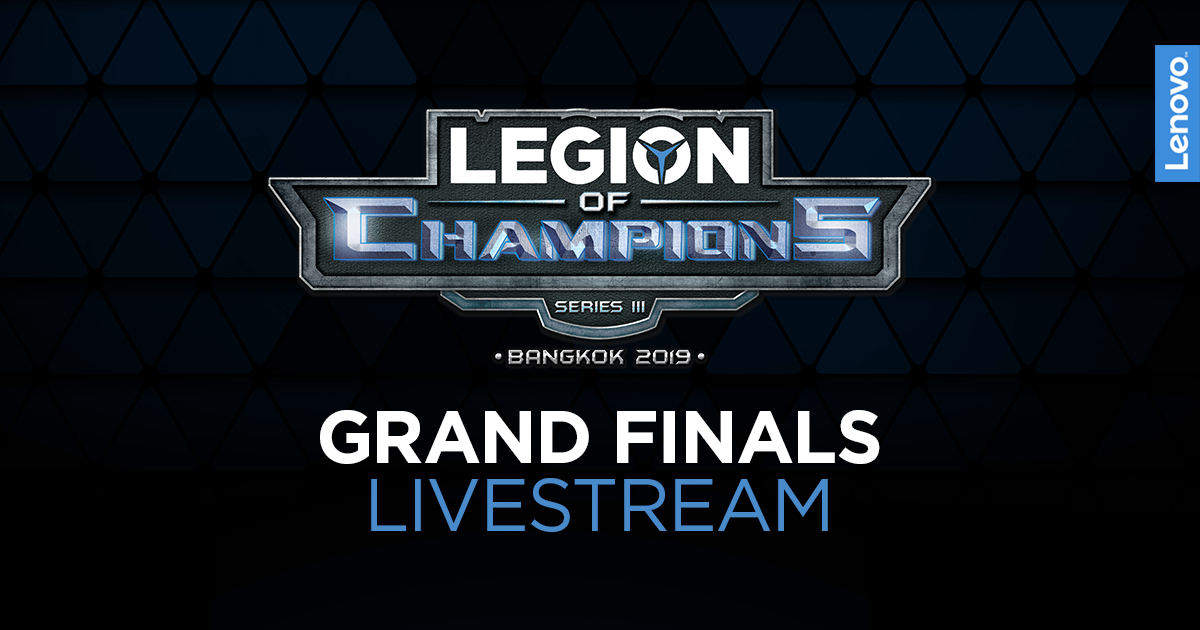 Lenovo

LEGION
OF
CHAMPIONS
SERIES III
• BANGKOK 2019 •

GRAND FINALS
LIVESTREAM